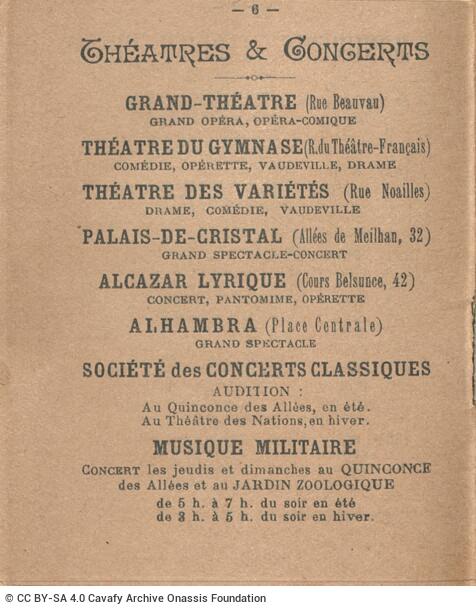 — 6 —

THÉATRES & CONCERTS

GRAND-THÉATRE (Rue Beauvau)
GRAND OPÉRA, OPÉRA-COMIQUE

THÉATRE DU GYMNASE (R. du Théâtre-Français)
COMÉDIE, OPÉRETTE, VAUDEVILLE, DRAME

THÉATRE DES VARIÉTÉS (Rue Noailles)
DRAME, COMÉDIE, VAUDEVILLE

PALAIS-DE-CRISTAL (Allées de Meilhan, 32)
GRAND SPECTACLE-CONCERT

ALCAZAR LYRIQUE (Cours Belsunce, 42)
CONCERT, PANTOMIME, OPÉRETTE

ALHAMBRA (Place Centrale)
GRAND SPECTACLE

SOCIÉTÉ des CONCERTS CLASSIQUES
AUDITION :
Au Quinconce des Allées, en été.
Au Théâtre des Nations, en hiver.

MUSIQUE MILITAIRE
CONCERT les jeudis et dimanches au QUINCONCE des Allées et au JARDIN ZOOLOGIQUE
de 5 h. à 7 h. du soir en été
de 3 h. à 5 h. du soir en hiver.

© CC BY-SA 4.0 Cavafy Archive Onassis Foundation